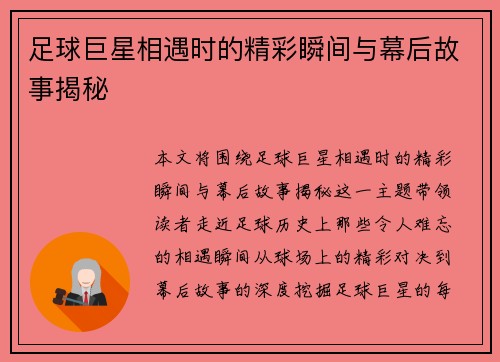 足球巨星相遇时的精彩瞬间与幕后故事揭秘

本文将围绕足球巨星相遇时的精彩瞬间与幕后故事揭秘这一主题带领读者走近足球历史上那些令人难忘的相遇瞬间从球场上的精彩对决到幕后故事的深度挖掘足球巨星的每